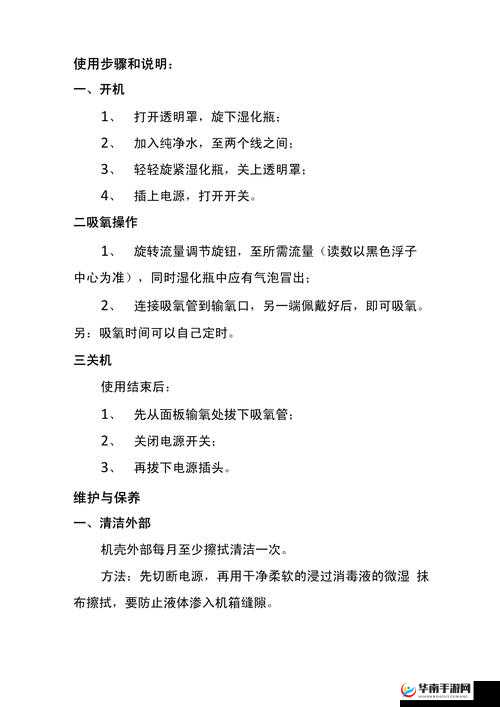 使用步骤和说明：

一、开机

1、 打开透明罩，旋下湿化瓶；

2、 加入纯净水，至两个线之间；

3、 轻轻旋紧湿化瓶，关上透明罩；

4、 插上电源，打开开关。

二吸氧操作

1、 旋转流量调节旋钮，至所需流量（读数以黑色浮子中心为准），同时湿化瓶中应有气泡冒出；

2、 连接吸氧管到输氧口，另一端佩戴好后，即可吸氧。

另：吸氧时间可以自己定时。

三关机

使用结束后：

1、 先从面板输氧处拔下吸氧管；

2、 关闭电源开关；

3、 再拔下电源插头。

维护与保养

一、清洁外部

机壳外部每月至少擦拭清洁一次。

方法：先切断电源，再用干净柔软的浸过消毒液的微湿 抹布擦拭，要防止液体渗入机箱缝隙。

华南手游网